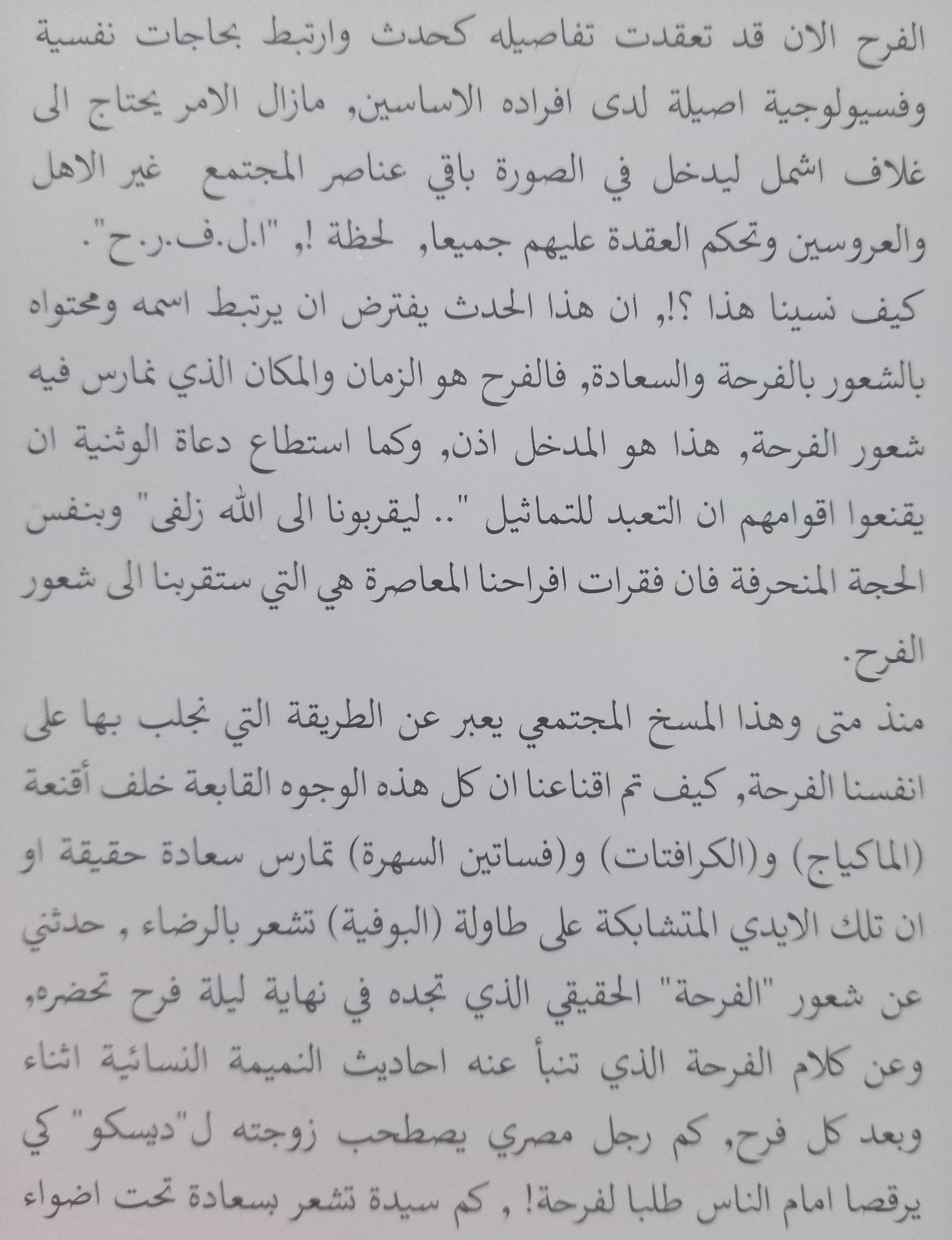 الفرح الان قد تعقدت تفاصيله كحدث وارتبط بحاجات نفسية وفسيولوجية اصيلة لدى افراده الاساسين, مازال الامر يحتاج الى غلاف اشمل ليدخل في الصورة باقي عناصر المجتمع غير الاهل والعروسين وتحكم العقدة عليهم جميعا, لحظة !, "ا.ل.ف.ر.ح". كيف نسينا هذا ؟!, ان هذا الحدث يفترض ان يرتبط اسمه ومحتواه بالشعور بالفرحة والسعادة, فالفرح هو الزمان والمكان الذي نمارس فيه شعور الفرحة, هذا هو المدخل اذن, وكما استطاع دعاة الوثنية ان يقنعوا اقوامهم ان التعبد للتماثيل ".. ليقربونا الى الله زلفى" وبنفس الحجة المنحرفة فان فقرات افراحنا المعاصرة هي التي ستقربنا الى شعور الفرح.

منذ متى وهذا المسخ المجتمعي يعبر عن الطريقة التي نجلب بها على انفسنا الفرحة, كيف تم اقناعنا ان كل هذه الوجوه القابعة خلف أقنعة (الماكياج) و(الكرافتات) و(فساتين السهرة) تمارس سعادة حقيقة او ان تلك الايدي المتشابكة على طاولة (البوفية) تشعر بالرضاء , حدثني عن شعور "الفرحة" الحقيقي الذي تجده في نهاية ليلة فرح تحضره, وعن كلام الفرحة الذي تنبأ عنه احاديث النميمة النسائية اثناء وبعد كل فرح, كم رجل مصري يصطحب زوجته ل"ديسكو" كي يرقصا امام الناس طلبا لفرحة! , كم سيدة تشعر بسعادة تحت اضواء